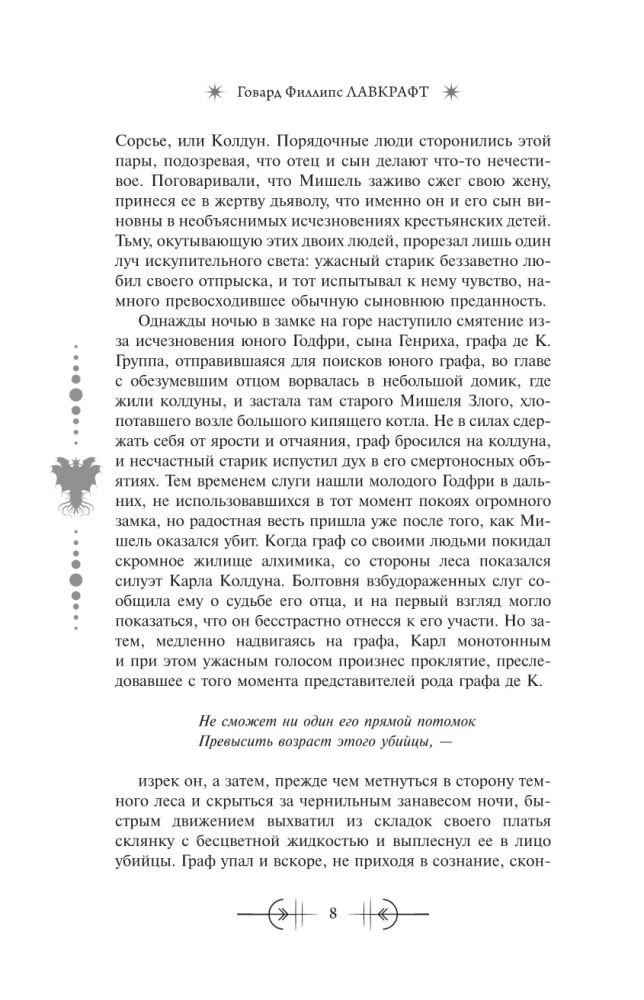 Говард Филлипс ЛАВКРАФТ

Сорсье, или Колдун. Порядочные люди сторонились этой пары, подозревая, что отец и сын делают что-то нечестивое. Поговаривали, что Мишель заживо сжег свою жену, принеся ее в жертву дьяволу, что именно он и его сын виновны в необъяснимых исчезновениях крестьянских детей. Тьму, окутывающую этих двоих людей, прорезал лишь один луч искупительного света: ужасный старик беззаветно любил своего отпрыска, и тот испытывал к нему чувство, намного превосходившее обычную сыновнюю преданность.

Однажды ночью в замке на горе наступило смятение из-за исчезновения юного Годфри, сына Генриха, графа де К. Группа, отправившаяся для поисков юного графа, во главе с обезумевшим отцом ворвалась в небольшой домик, где жили колдуны, и застала там старого Мишеля Злого, хлопотавшего возле большого кипящего котла. Не в силах сдержать себя от ярости и отчаяния, граф бросился на колдуна, и несчастный старик испустил дух в его смертоносных объятиях. Тем временем слуги нашли молодого Годфри в дальних, не использовавшихся в тот момент покоях огромного замка, но радостная весть пришла уже после того, как Мишель оказался убит. Когда граф со своими людьми покидал скромное жилище алхимика, со стороны леса показался силуэт Карла Колдуна. Болтовня взбудораженных слуг сообщила ему о судьбе его отца, и на первый взгляд могло показаться, что он бесстрастно отнесся к его участи. Но затем, медленно надвигаясь на графа, Карл монотонным и при этом ужасным голосом произнес проклятие, преследовавшее с того момента представителей рода графа де К.

Не сможет ни один его прямой потомок
Превысить возраст этого убийцы, —

изрек он, а затем, прежде чем метнуться в сторону темного леса и скрыться за чернильным занавесом ночи, быстрым движением выхватил из складок своего платья склянку с бесцветной жидкостью и выплеснул ее в лицо убийцы. Граф упал и вскоре, не приходя в сознание, скон-

8